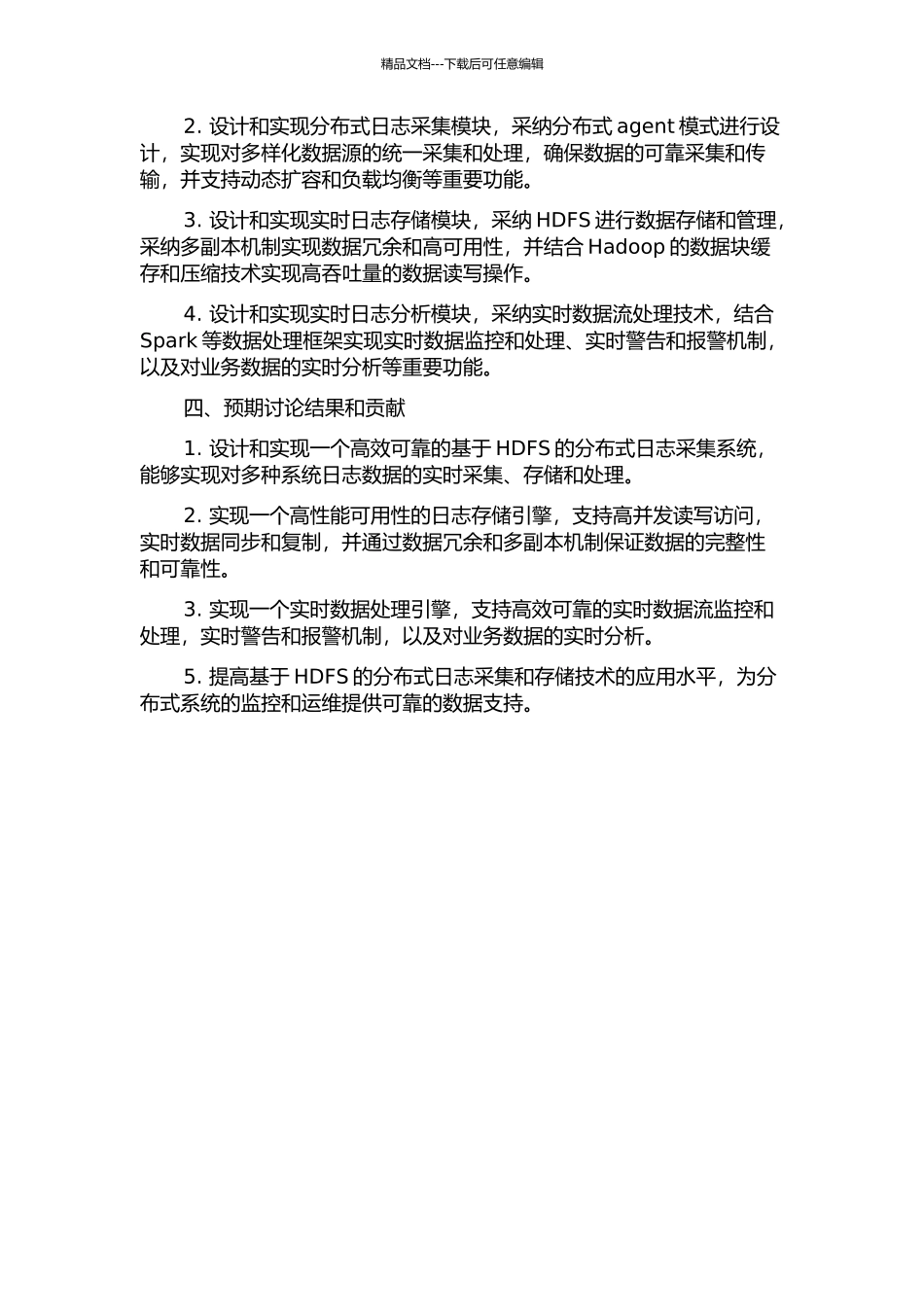 精品文档---下载后可任意编辑

2. 设计和实现分布式日志采集模块，采纳分布式 agent 模式进行设计，实现对多样化数据源的统一采集和处理，确保数据的可靠采集和传输，并支持动态扩容和负载均衡等重要功能。

3. 设计和实现实时日志存储模块，采纳 HDFS 进行数据存储和管理，采纳多副本机制实现数据冗余和高可用性，并结合 Hadoop 的数据块缓存和压缩技术实现高吞吐量的数据读写操作。

4. 设计和实现实时日志分析模块，采纳实时数据流处理技术，结合 Spark 等数据处理框架实现实时数据监控和处理、实时警告和报警机制，以及对业务数据的实时分析等重要功能。

四、预期讨论结果和贡献

1. 设计和实现一个高效可靠的基于 HDFS 的分布式日志采集系统，能够实现对多种系统日志数据的实时采集、存储和处理。

2. 实现一个高性能可用性的日志存储引擎，支持高并发读写访问，实时数据同步和复制，并通过数据冗余和多副本机制保证数据的完整性和可靠性。

3. 实现一个实时数据处理引擎，支持高效可靠的实时数据流监控和处理，实时警告和报警机制，以及对业务数据的实时分析。

5. 提高基于 HDFS 的分布式日志采集和存储技术的应用水平，为分布式系统的监控和运维提供可靠的数据支持。